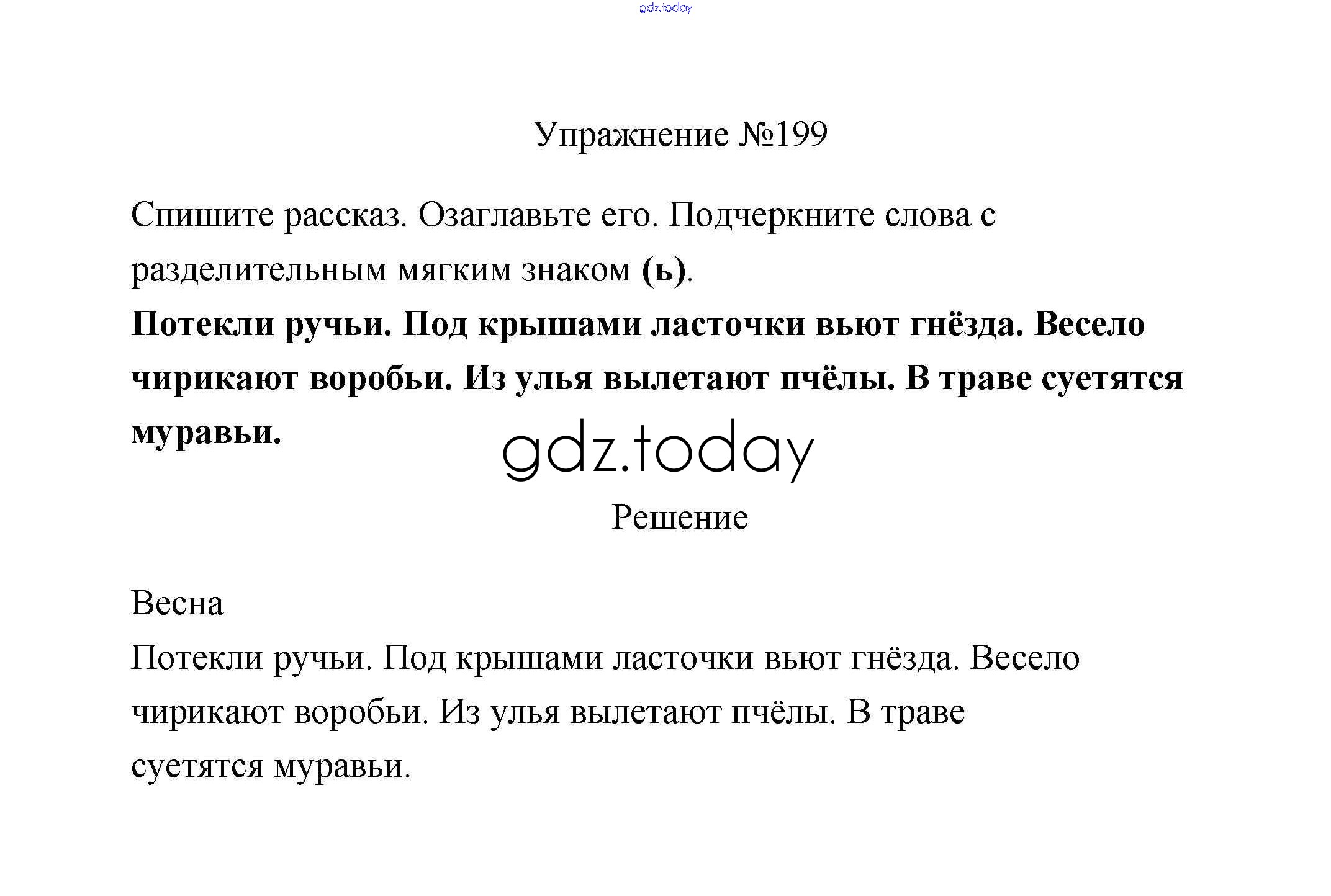 gdz.today

Упражнение №199

Спишите рассказ. Озаглавьте его. Подчеркните слова с разделительным мягким знаком (ь).

Потекли ручьи. Под крышами ласточки вьют гнёзда. Весело чирикают воробьи. Из улья вылетают пчёлы. В траве суетятся муравьи.

gdz.today

Решение

Весна

Потекли ручьи. Под крышами ласточки вьют гнёзда. Весело чирикают воробьи. Из улья вылетают пчёлы. В траве суетятся муравьи.